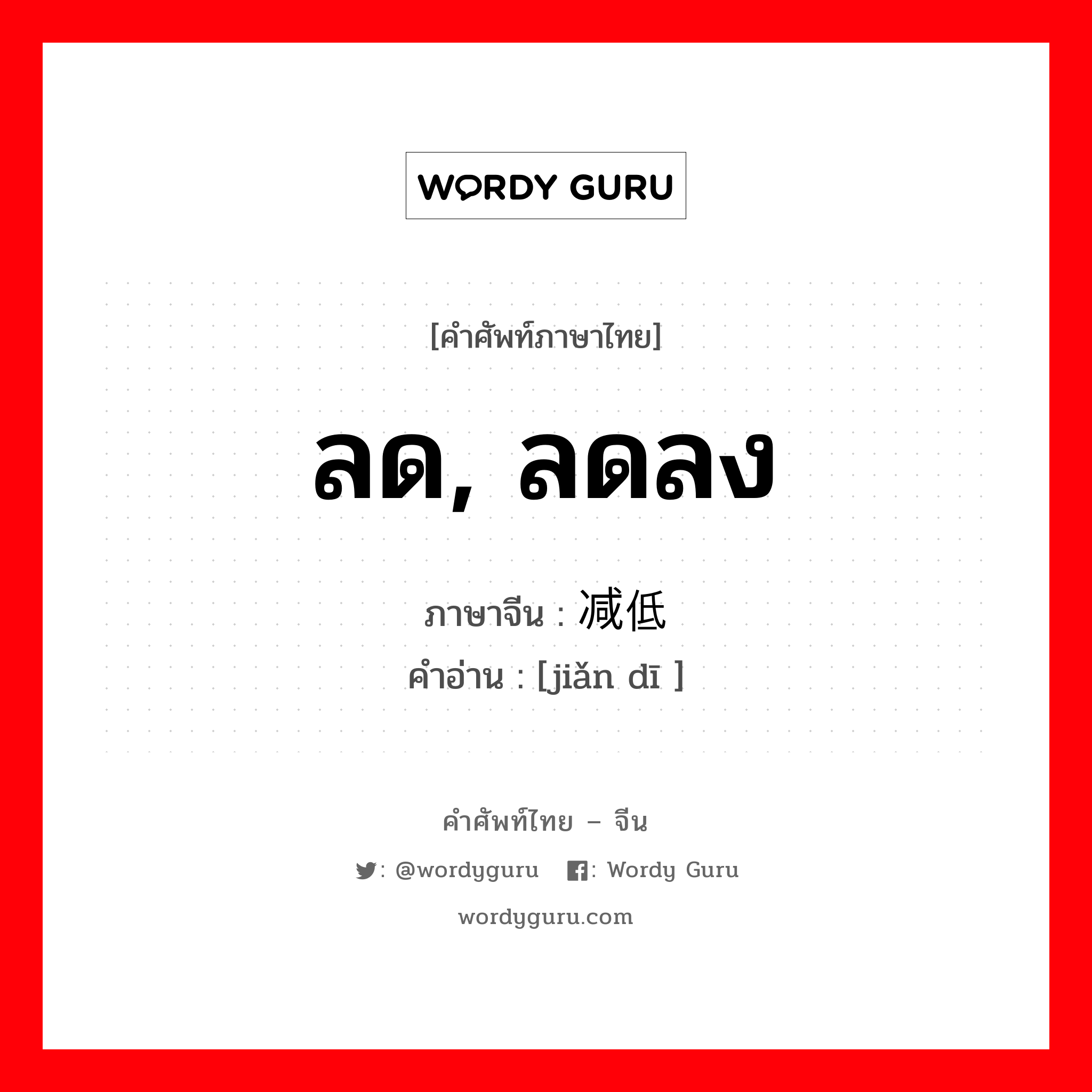 WORDY GURU

[คำศัพท์ภาษาไทย]

ลด, ลดลง

ภาษาจีน : 减低
คำอ่าน : [jiǎn dī ]

คำศัพท์ไทย – จีน

: @wordyguru : Wordy Guru

wordyguru.com